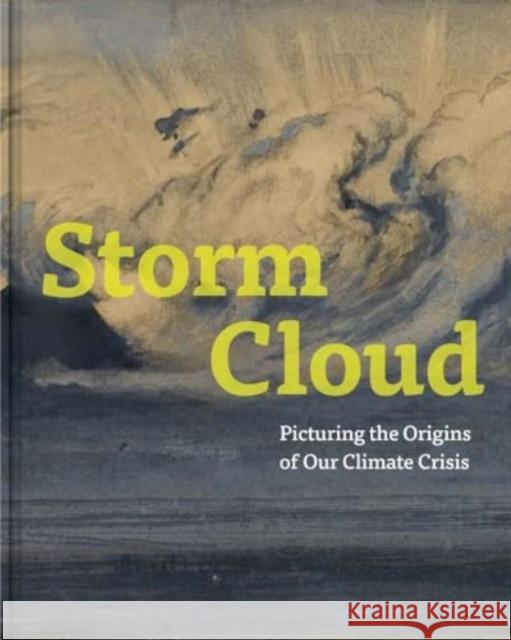 Storm Cloud

Picturing the Origins of Our Climate Crisis

Kraina Książek